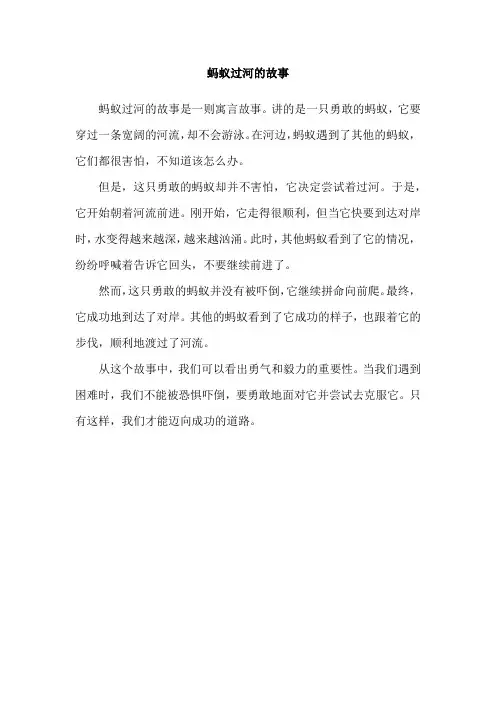 蚂蚁过河的故事

蚂蚁过河的故事是一则寓言故事。讲的是一只勇敢的蚂蚁，它要穿过一条宽阔的河流，却不会游泳。在河边，蚂蚁遇到了其他的蚂蚁，它们都很害怕，不知道该怎么办。

但是，这只勇敢的蚂蚁却并不害怕，它决定尝试着过河。于是，它开始朝着河流前进。刚开始，它走得很顺利，但当它快要到达对岸时，水变得越来越深，越来越汹涌。此时，其他蚂蚁看到了它的情况，纷纷呼喊着告诉它回头，不要继续前进了。

然而，这只勇敢的蚂蚁并没有被吓倒，它继续拼命向前爬。最终，它成功地到达了对岸。其他的蚂蚁看到了它成功的样子，也跟着它的步伐，顺利地渡过了河流。

从这个故事中，我们可以看出勇气和毅力的重要性。当我们遇到困难时，我们不能被恐惧吓倒，要勇敢地面对它并尝试去克服它。只有这样，我们才能迈向成功的道路。